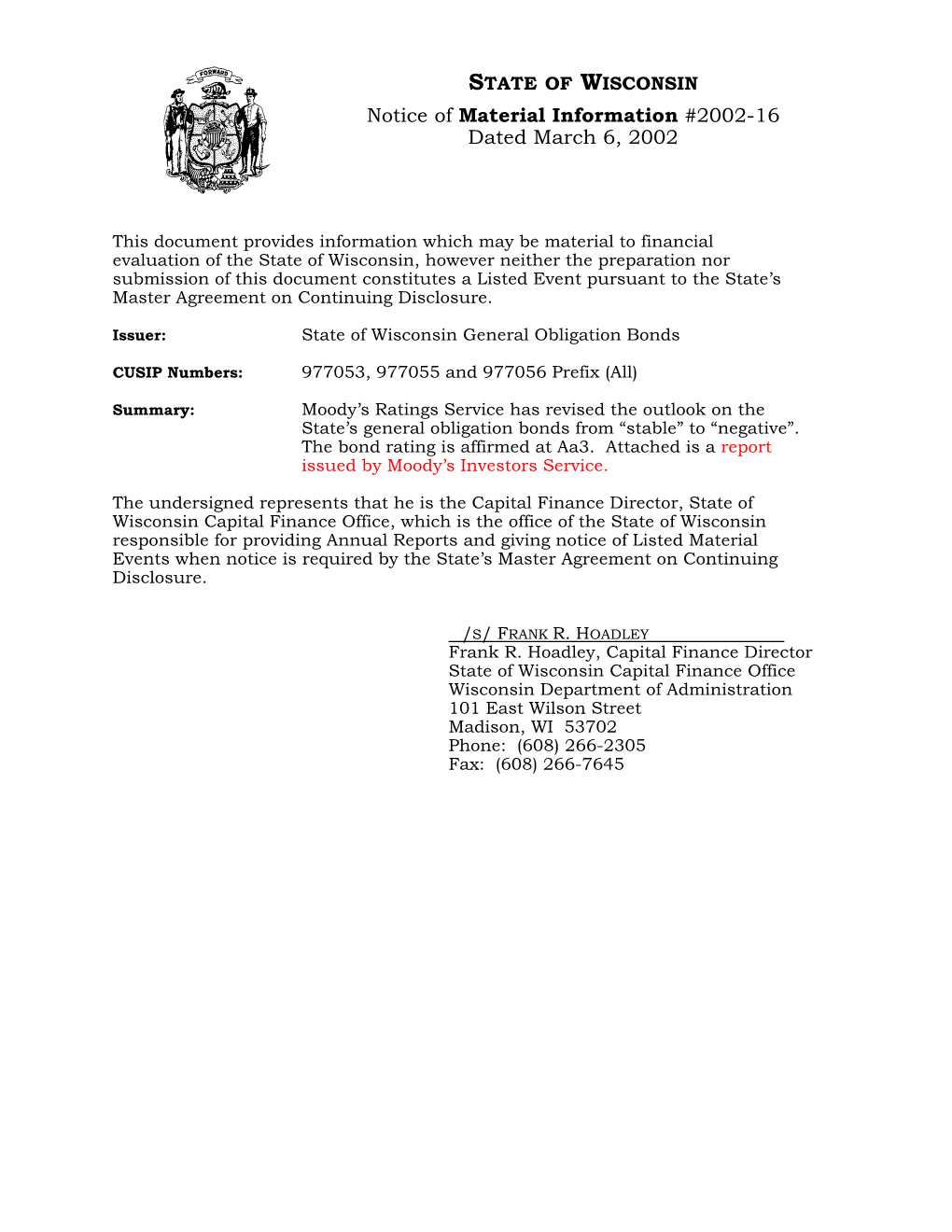 FORWARD

STATE OF WISCONSIN
Notice of Material Information #2002-16
Dated March 6, 2002

This document provides information which may be material to financial evaluation of the State of Wisconsin, however neither the preparation nor submission of this document constitutes a Listed Event pursuant to the State's Master Agreement on Continuing Disclosure.

Issuer: State of Wisconsin General Obligation Bonds

CUSIP Numbers: 977053, 977055 and 977056 Prefix (All)

Summary: Moody's Ratings Service has revised the outlook on the State's general obligation bonds from "stable" to "negative". The bond rating is affirmed at Aa3. Attached is a report issued by Moody's Investors Service.

The undersigned represents that he is the Capital Finance Director, State of Wisconsin Capital Finance Office, which is the office of the State of Wisconsin responsible for providing Annual Reports and giving notice of Listed Material Events when notice is required by the State's Master Agreement on Continuing Disclosure.

/S/ FRANK R. HOADLEY
Frank R. Hoadley, Capital Finance Director
State of Wisconsin Capital Finance Office
Wisconsin Department of Administration
101 East Wilson Street
Madison, WI 53702
Phone: (608) 266-2305
Fax: (608) 266-7645